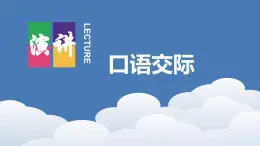 演讲
LECTURE

口语交际